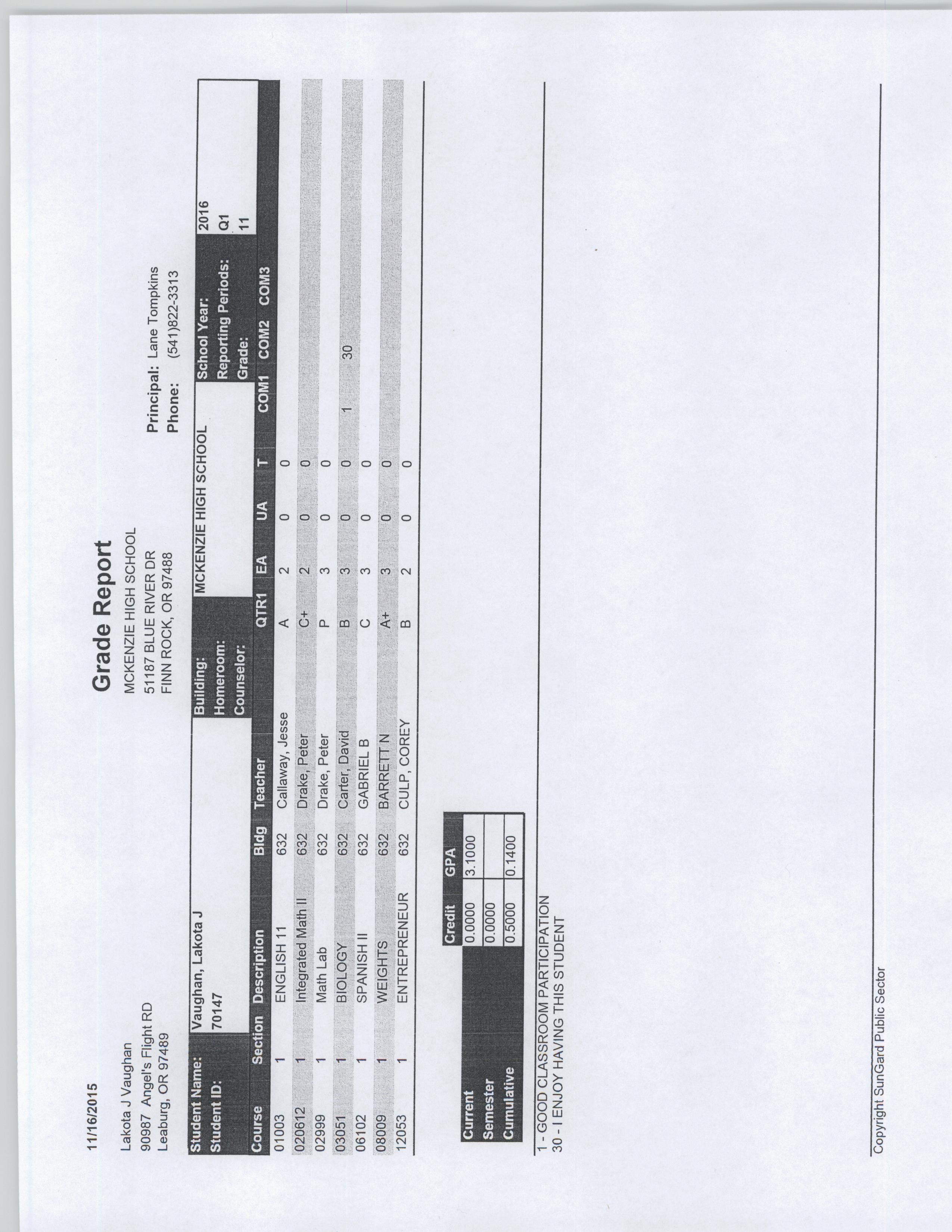 11/16/2015

Grade Report

Lakota J Vaughan
90987 Angel's Flight RD
Leaburg, OR 97489

MCKENZIE HIGH SCHOOL
51187 BLUE RIVER DR
FINN ROCK, OR 97488

Principal: Lane Tompkins
Phone: (541)822-3313

Student Name: Vaughan, Lakota J
Student ID: 70147
Building: MCKENZIE HIGH SCHOOL
Homeroom:
Counselor:
School Year: 2016
Reporting Periods: Q1
Grade: 11

| Course | Section | Description | Bldg | Teacher | QTR1 | EA | UA | T | COM1 | COM2 | COM3 |
|---|---|---|---|---|---|---|---|---|---|---|---|
| 01003 | 1 | ENGLISH 11 | 632 | Callaway, Jesse | A | 2 | 0 | 0 | | | |
| 020612 | 1 | Integrated Math II | 632 | Drake, Peter | C+ | 2 | 0 | 0 | | | |
| 02999 | 1 | Math Lab | 632 | Drake, Peter | P | 3 | 0 | 0 | | | |
| 03051 | 1 | BIOLOGY | 632 | Carter, David | B | 3 | 0 | 0 | 1 | 30 | |
| 06102 | 1 | SPANISH II | 632 | GABRIEL B | C | 3 | 0 | 0 | | | |
| 08009 | 1 | WEIGHTS | 632 | BARRETT N | A+ | 3 | 0 | 0 | | | |
| 12053 | 1 | ENTREPRENEUR | 632 | CULP, COREY | B | 2 | 0 | 0 | | | |

| | Credit | GPA |
|---|---|---|
| Current | 0.0000 | 3.1000 |
| Semester | 0.0000 | |
| Cumulative | 0.5000 | 0.1400 |

1 - GOOD CLASSROOM PARTICIPATION
30 - I ENJOY HAVING THIS STUDENT

Copyright SunGard Public Sector